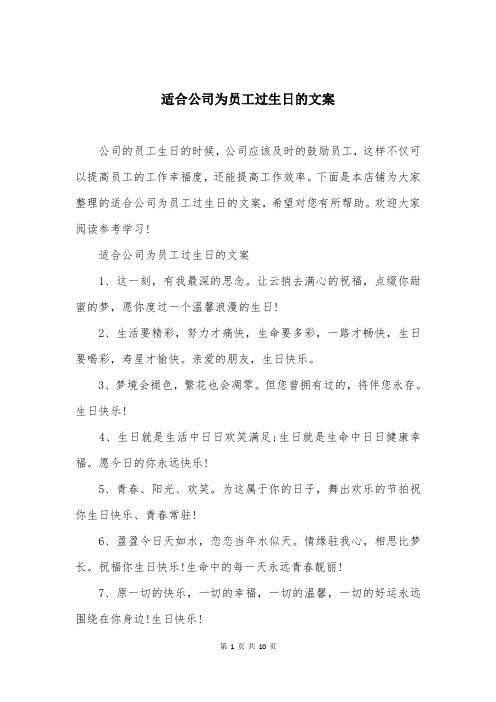 适合公司为员工过生日的文案

公司的员工生日的时候，公司应该及时的鼓励员工，这样不仅可以提高员工的工作幸福度，还能提高工作效率。下面是本店铺为大家整理的适合公司为员工过生日的文案，希望对您有所帮助。欢迎大家阅读参考学习！

适合公司为员工过生日的文案

1、这一刻，有我最深的思念。让云捎去满心的祝福，点缀你甜蜜的梦，愿你度过一个温馨浪漫的生日！

2、生活要精彩，努力才痛快，生命要多彩，一路才畅快，生日要喝彩，寿星才愉快。亲爱的朋友，生日快乐。

3、梦境会褪色，繁花也会凋零。但您曾拥有过的，将伴您永存。生日快乐！

4、生日就是生活中日日欢笑满足;生日就是生命中日日健康幸福。愿今日的你永远快乐！

5、青春、阳光、欢笑。为这属于你的日子，舞出欢乐的节拍祝你生日快乐、青春常驻！

6、盈盈今日天如水，恋恋当年水似天。情缘驻我心，相思比梦长。祝福你生日快乐!生命中的每一天永远青春靓丽！

7、原一切的快乐，一切的幸福，一切的温馨，一切的好运永远围绕在你身边!生日快乐！

第 1 页 共 10 页